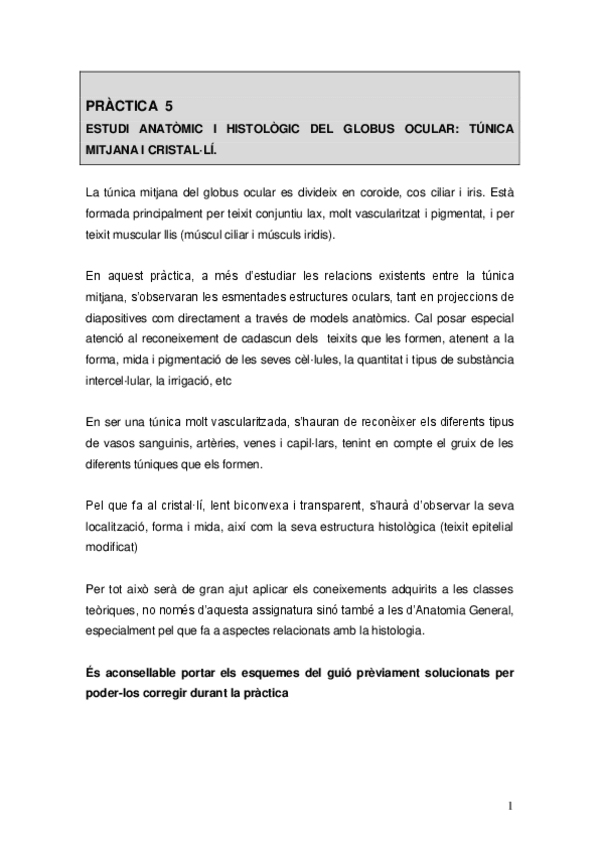 PRÀCTICA 5
ESTUDI ANATÒMIC I HISTOLÒGIC DEL GLOBUS OCULAR: TÚNICA MITJANA I CRISTAL·LÍ.

La túnica mitjana del globus ocular es divideix en coroide, cos ciliar i iris. Està formada principalment per teixit conjuntiu lax, molt vascularitzat i pigmentat, i per teixit muscular llis (múscul ciliar i músculs iridis).

En aquest pràctica, a més d'estudiar les relacions existents entre la túnica mitjana, s'observaran les esmentades estructures oculars, tant en projeccions de diapositives com directament a través de models anatòmics. Cal posar especial atenció al reconeixement de cadascun dels teixits que les formen, atenent a la forma, mida i pigmentació de les seves cèl·lules, la quantitat i tipus de substància intercel·lular, la irrigació, etc

En ser una túnica molt vascularitzada, s'hauran de reconèixer els diferents tipus de vasos sanguinis, artèries, venes i capil·lars, tenint en compte el gruix de les diferents túniques que els formen.

Pel que fa al cristal·lí, lent biconvexa i transparent, s'haurà d'observar la seva localització, forma i mida, així com la seva estructura histològica (teixit epitelial modificat)

Per tot això serà de gran ajut aplicar els coneixements adquirits a les classes teòriques, no només d'aquesta assignatura sinó també a les d'Anatomia General, especialment pel que fa a aspectes relacionats amb la histologia.

És aconsellable portar els esquemes del guió prèviament solucionats per poder-los corregir durant la pràctica

1